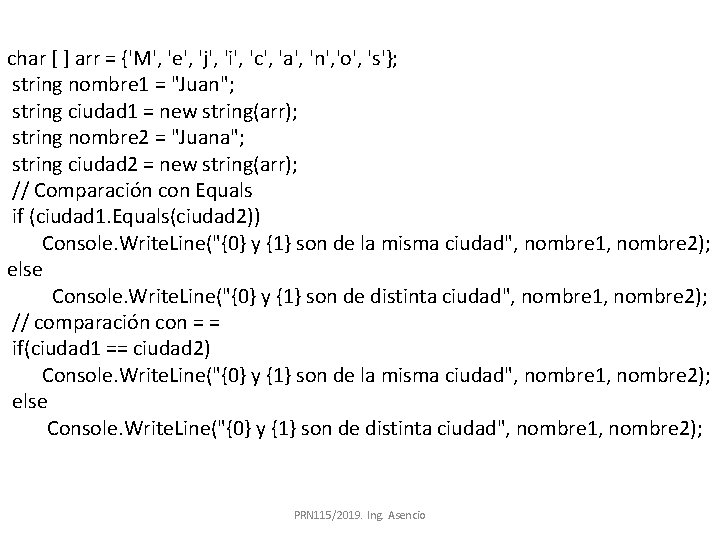 char [ ] arr = {'M', 'e', 'j', 'i', 'c', 'a', 'n','o', 's'};
string nombre1 = "Juan";
string ciudad1 = new string(arr);
string nombre2 = "Juana";
string ciudad2 = new string(arr);
// Comparación con Equals
if (ciudad1.Equals(ciudad2))
Console.WriteLine("{0} y {1} son de la misma ciudad", nombre1, nombre2);
else
Console.WriteLine("{0} y {1} son de distinta ciudad", nombre1, nombre2);
// comparación con = =
if(ciudad1 == ciudad2)
Console.WriteLine("{0} y {1} son de la misma ciudad", nombre1, nombre2);
else
Console.WriteLine("{0} y {1} son de distinta ciudad", nombre1, nombre2);

PRN115/2019. Ing. Asencio